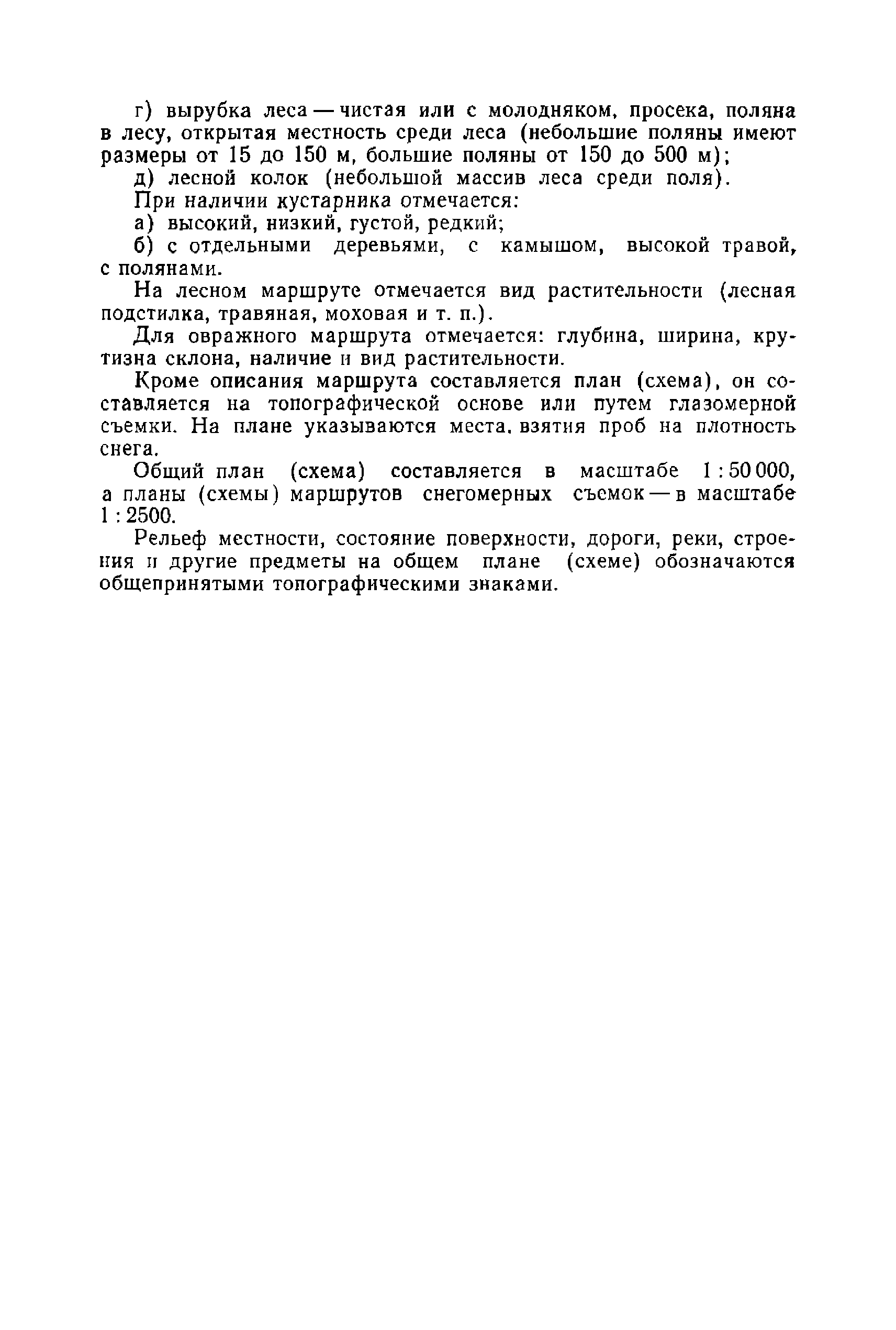 г) вырубка леса — чистая или с молодняком, просека, поляна в лесу, открытая местность среди леса (небольшие поляны имеют размеры от 15 до 150 м, большие поляны от 150 до 500 м);

д) лесной колок (небольшой массив леса среди поля).

При наличии кустарника отмечается:

а) высокий, низкий, густой, редкий;

б) с отдельными деревьями, с камышом, высокой травой, с полянами.

На лесном маршруте отмечается вид растительности (лесная подстилка, травяная, моховая и т. п.).

Для овражного маршрута отмечается: глубина, ширина, крутизна склона, наличие и вид растительности.

Кроме описания маршрута составляется план (схема), он составляется на топографической основе или путем глазомерной съемки. На плане указываются места. взятия проб на плотность снега.

Общий план (схема) составляется в масштабе 1 : 50 000, а планы (схемы) маршрутов снегомерных съемок — в масштабе 1 : 2500.

Рельеф местности, состояние поверхности, дороги, реки, строения и другие предметы на общем плане (схеме) обозначаются общепринятыми топографическими знаками.